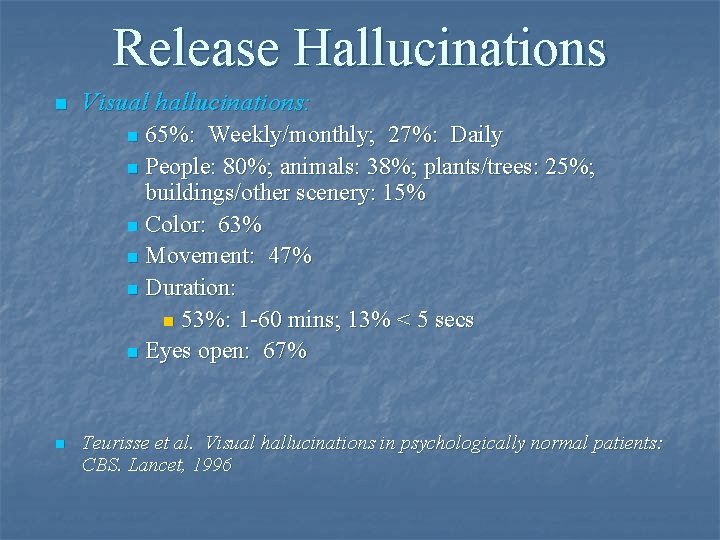 Release Hallucinations

Visual hallucinations:

65%: Weekly/monthly; 27%: Daily

People: 80%; animals: 38%; plants/trees: 25%; buildings/other scenery: 15%

Color: 63%

Movement: 47%

Duration:

53%: 1-60 mins; 13% < 5 secs

Eyes open: 67%

Teurisse et al. Visual hallucinations in psychologically normal patients: CBS. Lancet, 1996